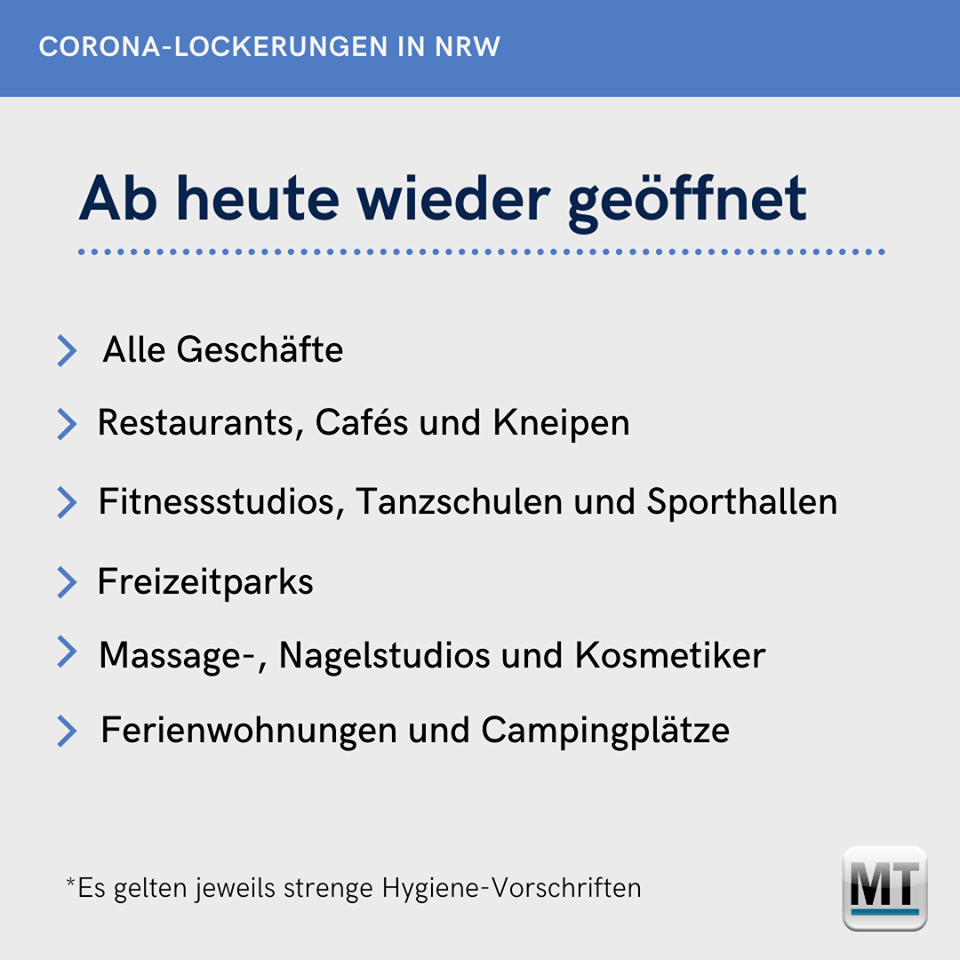 CORONA-LOCKERUNGEN IN NRW

Ab heute wieder geöffnet

Alle Geschäfte

Restaurants, Cafés und Kneipen

Fitnessstudios, Tanzschulen und Sporthallen

Freizeitparks

Massage-, Nagelstudios und Kosmetiker

Ferienwohnungen und Campingplätze

*Es gelten jeweils strenge Hygiene-Vorschriften

MT